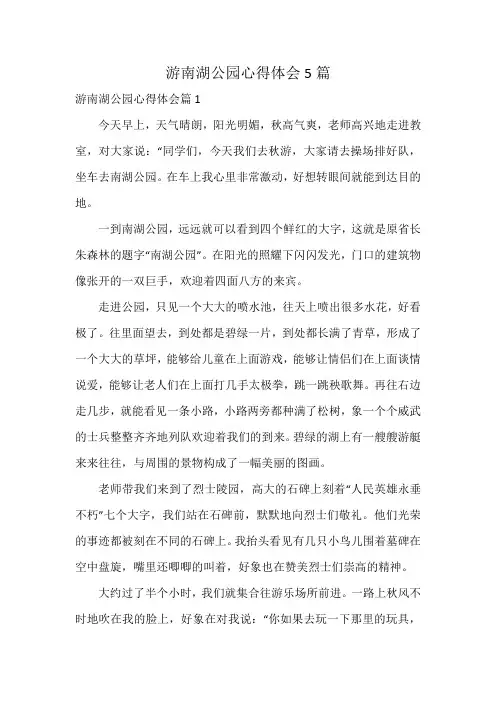 游南湖公园心得体会5篇

游南湖公园心得体会篇1

今天早上，天气晴朗，阳光明媚，秋高气爽，老师高兴地走进教室，对大家说："同学们，今天我们去秋游，大家请去操场排好队，坐车去南湖公园。在车上我心里非常激动，好想转眼间就能到达目的地。

一到南湖公园，远远就可以看到四个鲜红的大字，这就是原省长朱森林的题字"南湖公园"。在阳光的照耀下闪闪发光，门口的建筑物像张开的一双巨手，欢迎着四面八方的来宾。

走进公园，只见一个大大的喷水池，往天上喷出很多水花，好看极了。往里面望去，到处都是碧绿一片，到处都长满了青草，形成了一个大大的草坪，能够给儿童在上面游戏，能够让情侣们在上面谈情说爱，能够让老人们在上面打几手太极拳，跳一跳秧歌舞。再往右边走几步，就能看见一条小路，小路两旁都种满了松树，象一个个威武的士兵整整齐齐地列队欢迎着我们的到来。碧绿的湖上有一艘艘游艇来来往往，与周围的景物构成了一幅美丽的图画。

老师带我们来到了烈士陵园，高大的石碑上刻着"人民英雄永垂不朽"七个大字，我们站在石碑前，默默地向烈士们敬礼。他们光荣的事迹都被刻在不同的石碑上。我抬头看见有几只小鸟儿围着墓碑在空中盘旋，嘴里还唧唧的叫着，好象也在赞美烈士们崇高的精神。

大约过了半个小时，我们就集合往游乐场所前进。一路上秋风不时地吹在我的脸上，好象在对我说："你如果去玩一下那里的玩具，